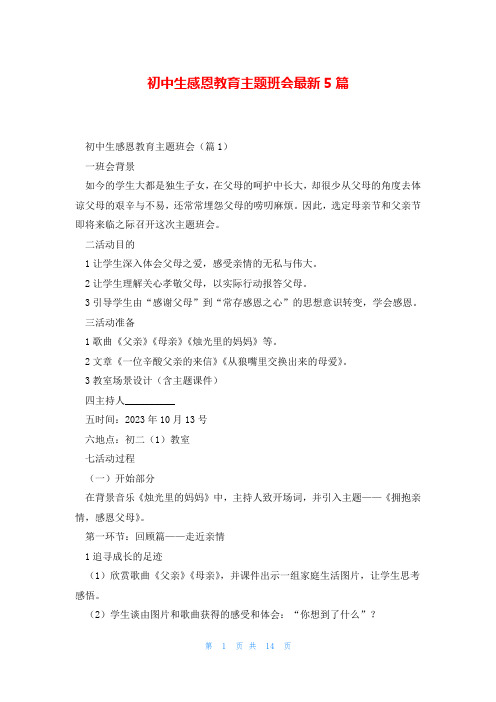 初中生感恩教育主题班会最新 5 篇

初中生感恩教育主题班会（篇 1）

一班会背景

如今的学生大都是独生子女，在父母的呵护中长大，却很少从父母的角度去体谅父母的艰辛与不易，还常常埋怨父母的唠叨麻烦。因此，选定母亲节和父亲节即将来临之际召开这次主题班会。

二活动目的

1 让学生深入体会父母之爱，感受亲情的无私与伟大。

2 让学生理解关心孝敬父母，以实际行动报答父母。

3 引导学生由“感谢父母”到“常存感恩之心”的思想意识转变，学会感恩。

三活动准备

1 歌曲《父亲》《母亲》《烛光里的妈妈》等。

2 文章《一位辛酸父亲的来信》《从狼嘴里交换出来的母爱》。

3 教室场景设计（含主题课件）

四主持人__________

五时间：2023 年 10 月 13 号

六地点：初二（1）教室

七活动过程

（一）开始部分

在背景音乐《烛光里的妈妈》中，主持人致开场词，并引入主题——《拥抱亲情，感恩父母》。

第一环节：回顾篇——走近亲情

1 追寻成长的足迹

（1）欣赏歌曲《父亲》《母亲》，并课件出示一组家庭生活图片，让学生思考感悟。

（2）学生谈由图片和歌曲获得的感受和体会：“你想到了什么”？

第 1 页 共 14 页